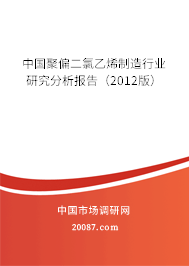 中国聚偏二氯乙烯制造行业研究分析报告（2012版）

中国市场调研网

20087.com